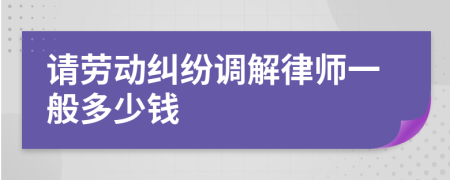 请劳动纠纷调解律师一般多少钱